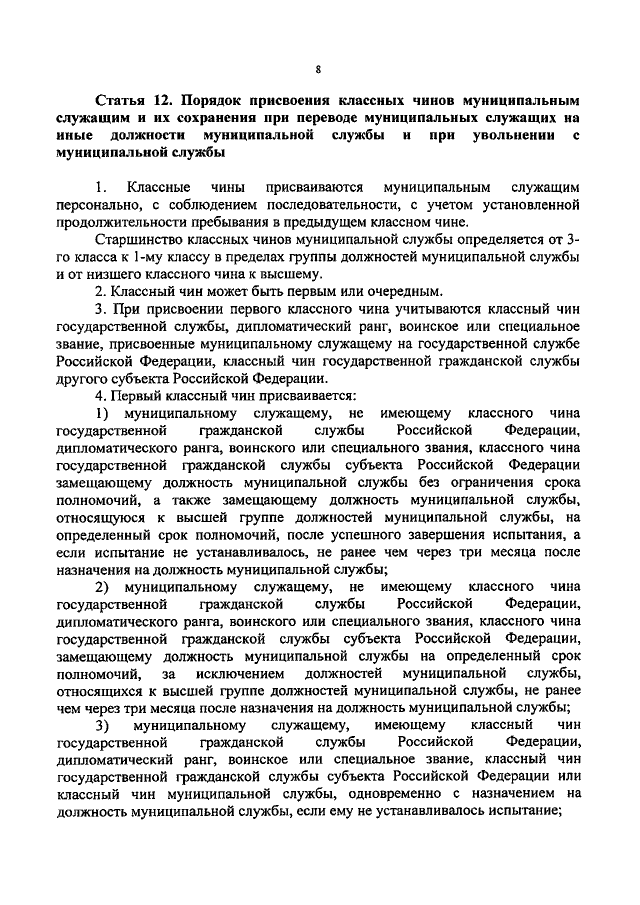 8

Статья 12. Порядок присвоения классных чинов муниципальным служащим и их сохранения при переводе муниципальных служащих на иные должности муниципальной службы и при увольнении с муниципальной службы

1. Классные чины присваиваются муниципальным служащим персонально, с соблюдением последовательности, с учетом установленной продолжительности пребывания в предыдущем классном чине.

Старшинство классных чинов муниципальной службы определяется от 3-го класса к 1-му классу в пределах группы должностей муниципальной службы и от низшего классного чина к высшему.

2. Классный чин может быть первым или очередным.

3. При присвоении первого классного чина учитываются классный чин государственной службы, дипломатический ранг, воинское или специальное звание, присвоенные муниципальному служащему на государственной службе Российской Федерации, классный чин государственной гражданской службы другого субъекта Российской Федерации.

4. Первый классный чин присваивается:

1) муниципальному служащему, не имеющему классного чина государственной гражданской службы Российской Федерации, дипломатического ранга, воинского или специального звания, классного чина государственной гражданской службы субъекта Российской Федерации замещающему должность муниципальной службы без ограничения срока полномочий, а также замещающему должность муниципальной службы, относящуюся к высшей группе должностей муниципальной службы, на определенный срок полномочий, после успешного завершения испытания, а если испытание не устанавливалось, не ранее чем через три месяца после назначения на должность муниципальной службы;

2) муниципальному служащему, не имеющему классного чина государственной гражданской службы Российской Федерации, дипломатического ранга, воинского или специального звания, классного чина государственной гражданской службы субъекта Российской Федерации, замещающему должность муниципальной службы на определенный срок полномочий, за исключением должностей муниципальной службы, относящихся к высшей группе должностей муниципальной службы, не ранее чем через три месяца после назначения на должность муниципальной службы;

3) муниципальному служащему, имеющему классный чин государственной гражданской службы Российской Федерации, дипломатический ранг, воинское или специальное звание, классный чин государственной гражданской службы субъекта Российской Федерации или классный чин муниципальной службы, одновременно с назначением на должность муниципальной службы, если ему не устанавливалось испытание;